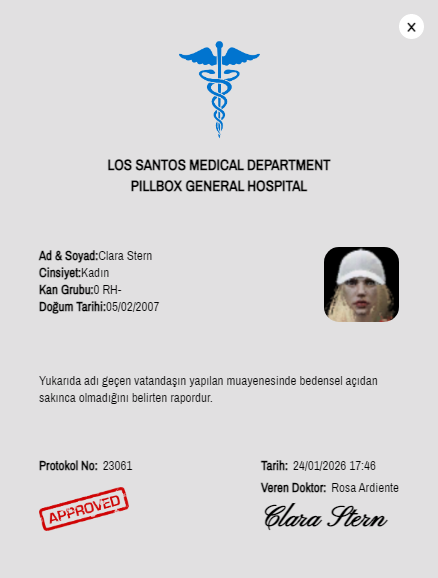 ×

LOS SANTOS MEDICAL DEPARTMENT
PILLBOX GENERAL HOSPITAL

Ad & Soyad:Clara Stern
Cinsiyet:Kadın
Kan Grubu:0 RH-
Doğum Tarihi:05/02/2007

Yukarıda adı geçen vatandaşın yapılan muayenesinde bedensel açıdan sakınca olmadığını belirten rapordur.

Protokol No: 23061

APPROVED

Tarih: 24/01/2026 17:46
Veren Doktor: Rosa Ardiente

Clara Stern